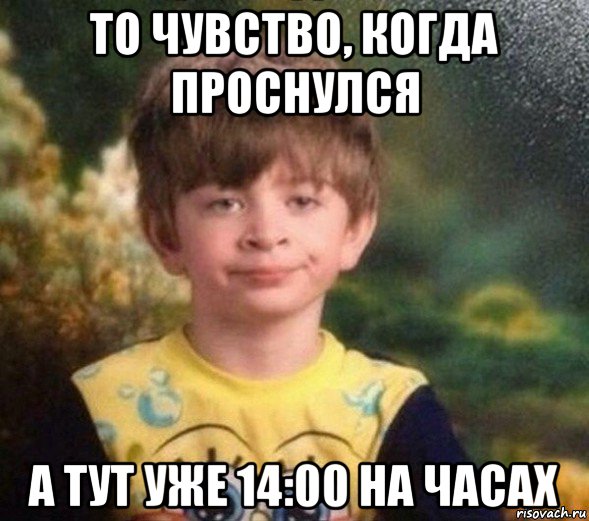 ТО ЧУВСТВО, КОГДА ПРОСНУЛСЯ

А ТУТ УЖЕ 14:00 НА ЧАСАХ

risovach.ru